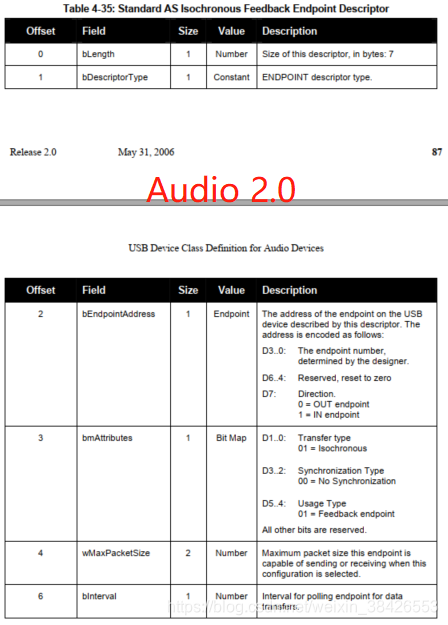 Table 4-35: Standard AS Isochronous Feedback Endpoint Descriptor

| Offset | Field | Size | Value | Description |
|---|---|---|---|---|
| 0 | bLength | 1 | Number | Size of this descriptor, in bytes: 7 |
| 1 | bDescriptorType | 1 | Constant | ENDPOINT descriptor type. |

Release 2.0 May 31, 2006 87

Audio 2.0

USB Device Class Definition for Audio Devices

| Offset | Field | Size | Value | Description |
|---|---|---|---|---|
| 2 | bEndpointAddress | 1 | Endpoint | The address of the endpoint on the USB device described by this descriptor. The address is encoded as follows: D3..0: The endpoint number, determined by the designer. D6..4: Reserved, reset to zero D7: Direction. 0 = OUT endpoint 1 = IN endpoint |
| 3 | bmAttributes | 1 | Bit Map | D1..0: Transfer type 01 = Isochronous D3..2: Synchronization Type 00 = No Synchronization D5..4: Usage Type 01 = Feedback endpoint All other bits are reserved. |
| 4 | wMaxPacketSize | 2 | Number | Maximum packet size this endpoint is capable of sending or receiving when this configuration is selected. |
| 6 | bInterval | 1 | Number | Interval for polling endpoint for data transfers. |

https://blog.csdn.net/weixin_38426553